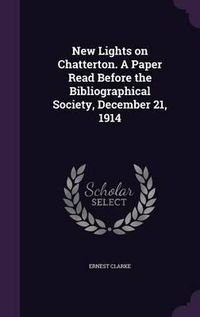 New Lights on Chatterton. A Paper Read Before the Bibliographical Society, December 21, 1914

Scholar SELECT

ERNEST CLARKE